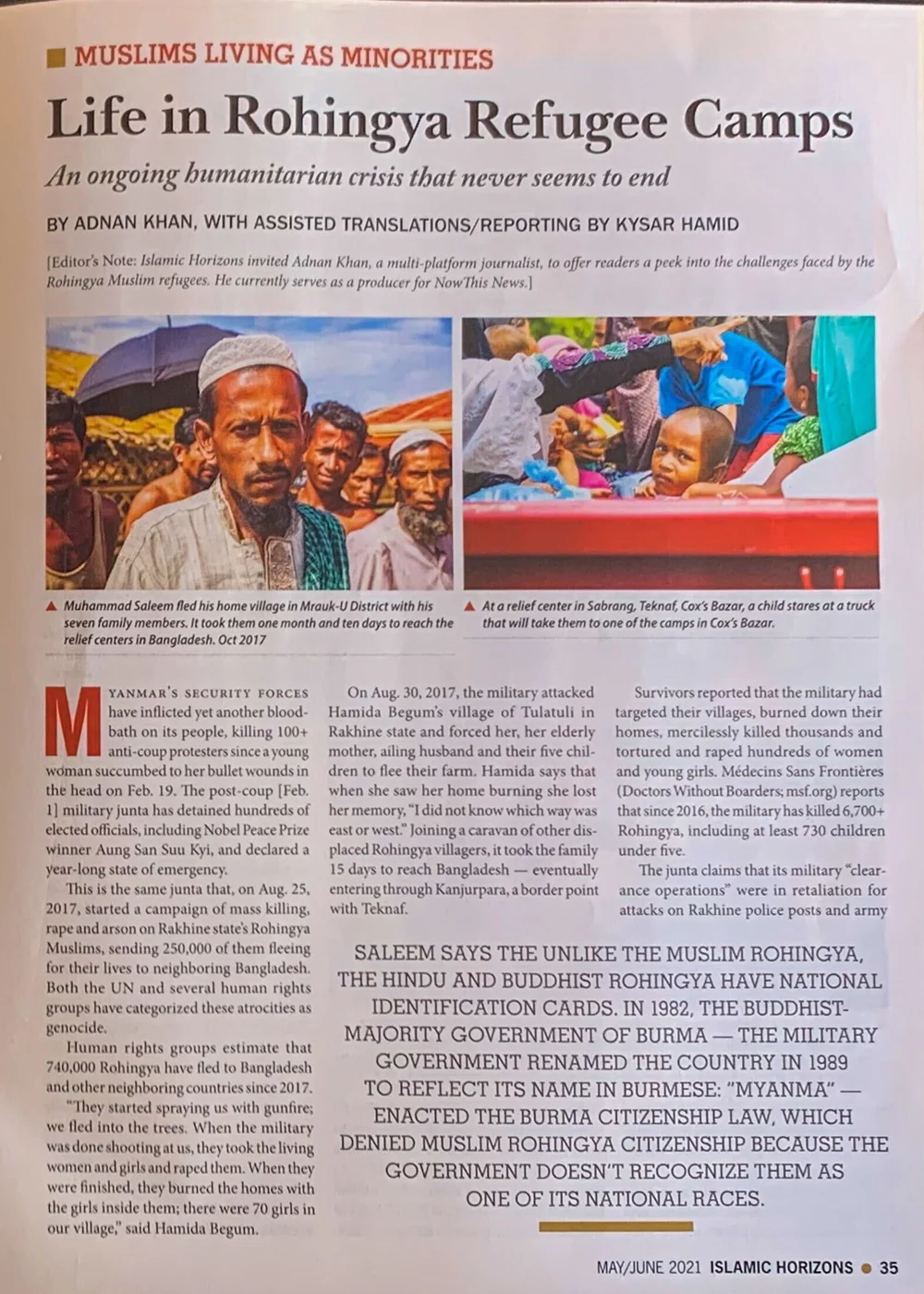 MUSLIMS LIVING AS MINORITIES

Life in Rohingya Refugee Camps

An ongoing humanitarian crisis that never seems to end

BY ADNAN KHAN, WITH ASSISTED TRANSLATIONS/REPORTING BY KYSAR HAMID

[Editor's Note: Islamic Horizons invited Adnan Khan, a multi-platform journalist, to offer readers a peek into the challenges faced by the Rohingya Muslim refugees. He currently serves as a producer for NowThis News.]

▲ Muhammad Saleem fled his home village in Mrauk-U District with his seven family members. It took them one month and ten days to reach the relief centers in Bangladesh. Oct 2017

▲ At a relief center in Sabrang, Teknaf, Cox's Bazar, a child stares at a truck that will take them to one of the camps in Cox's Bazar.

MYANMAR'S SECURITY FORCES have inflicted yet another bloodbath on its people, killing 100+ anti-coup protesters since a young woman succumbed to her bullet wounds in the head on Feb. 19. The post-coup [Feb. 1] military junta has detained hundreds of elected officials, including Nobel Peace Prize winner Aung San Suu Kyi, and declared a year-long state of emergency.

This is the same junta that, on Aug. 25, 2017, started a campaign of mass killing, rape and arson on Rakhine state's Rohingya Muslims, sending 250,000 of them fleeing for their lives to neighboring Bangladesh. Both the UN and several human rights groups have categorized these atrocities as genocide.

Human rights groups estimate that 740,000 Rohingya have fled to Bangladesh and other neighboring countries since 2017.

"They started spraying us with gunfire; we fled into the trees. When the military was done shooting at us, they took the living women and girls and raped them. When they were finished, they burned the homes with the girls inside them; there were 70 girls in our village," said Hamida Begum.

On Aug. 30, 2017, the military attacked Hamida Begum's village of Tulatuli in Rakhine state and forced her, her elderly mother, ailing husband and their five children to flee their farm. Hamida says that when she saw her home burning she lost her memory, "I did not know which way was east or west." Joining a caravan of other displaced Rohingya villagers, it took the family 15 days to reach Bangladesh — eventually entering through Kanjurpara, a border point with Teknaf.

Survivors reported that the military had targeted their villages, burned down their homes, mercilessly killed thousands and tortured and raped hundreds of women and young girls. Médecins Sans Frontières (Doctors Without Boarders; msf.org) reports that since 2016, the military has killed 6,700+ Rohingya, including at least 730 children under five.

The junta claims that its military "clearance operations" were in retaliation for attacks on Rakhine police posts and army

SALEEM SAYS THE UNLIKE THE MUSLIM ROHINGYA, THE HINDU AND BUDDHIST ROHINGYA HAVE NATIONAL IDENTIFICATION CARDS. IN 1982, THE BUDDHIST-MAJORITY GOVERNMENT OF BURMA — THE MILITARY GOVERNMENT RENAMED THE COUNTRY IN 1989 TO REFLECT ITS NAME IN BURMESE: "MYANMA" — ENACTED THE BURMA CITIZENSHIP LAW, WHICH DENIED MUSLIM ROHINGYA CITIZENSHIP BECAUSE THE GOVERNMENT DOESN'T RECOGNIZE THEM AS ONE OF ITS NATIONAL RACES.

MAY/JUNE 2021 ISLAMIC HORIZONS ● 35